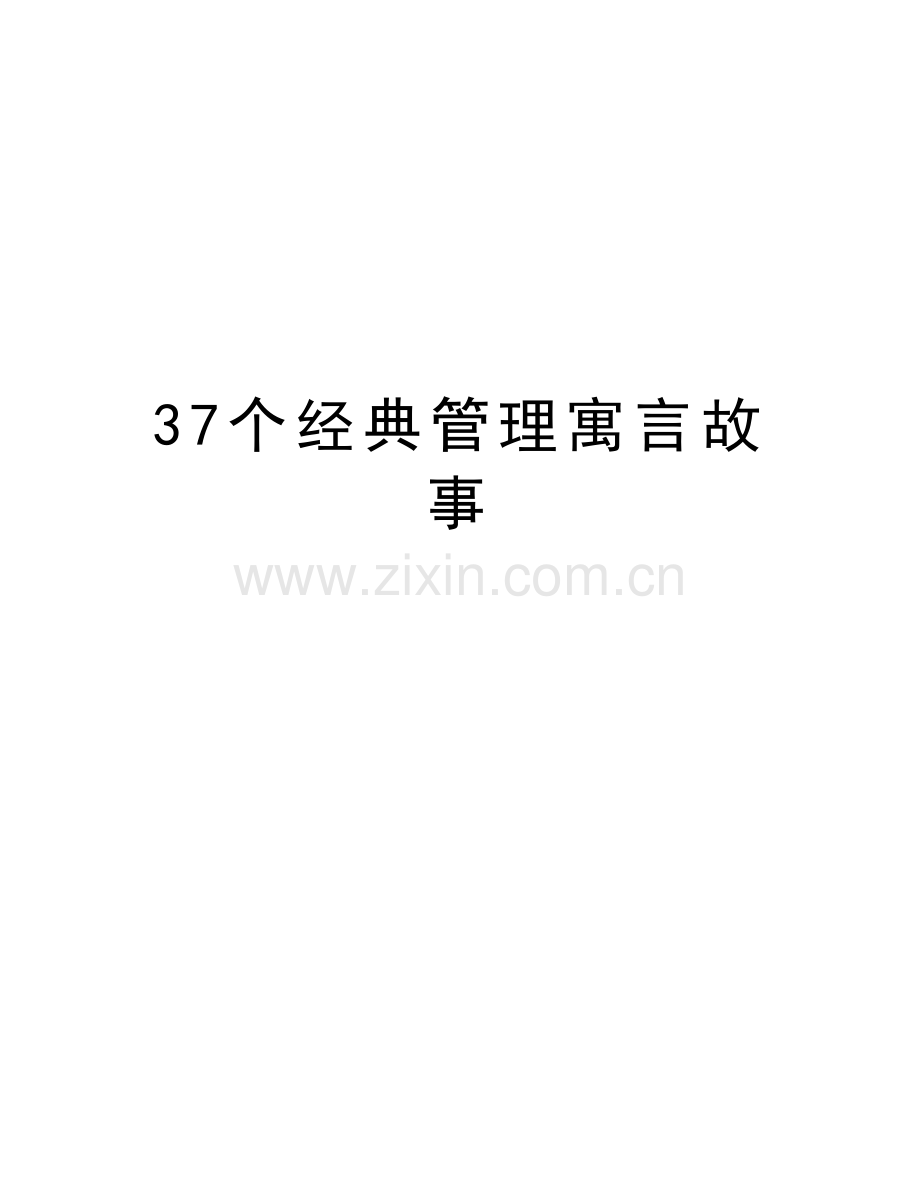 37个经典管理寓言故事

www.zixin.com.cn